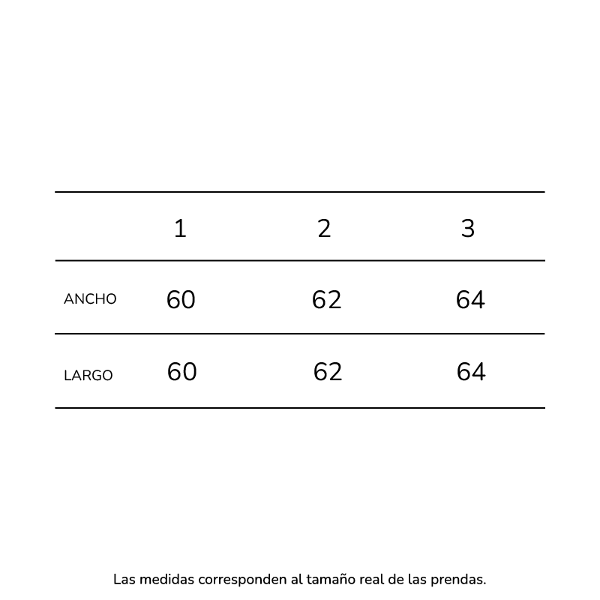 |  | 1 | 2 | 3 |
|---|---|---|---|
| ANCHO | 60 | 62 | 64 |
| LARGO | 60 | 62 | 64 |

Las medidas corresponden al tamaño real de las prendas.